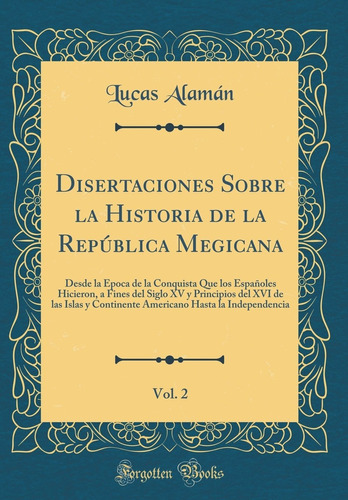 Lucas Alamán

Disertaciones Sobre la Historia de la República Megicana

Desde la Epoca de la Conquista Que los Españoles Hicieron, a Fines del Siglo XV y Principios del XVI de las Islas y Continente Americano Hasta la Independencia

Vol. 2

Forgotten Books